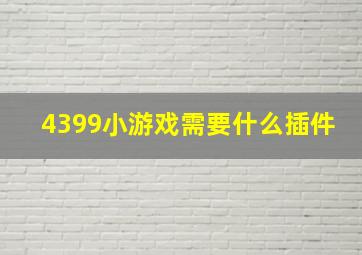 4399小游戏需要什么插件